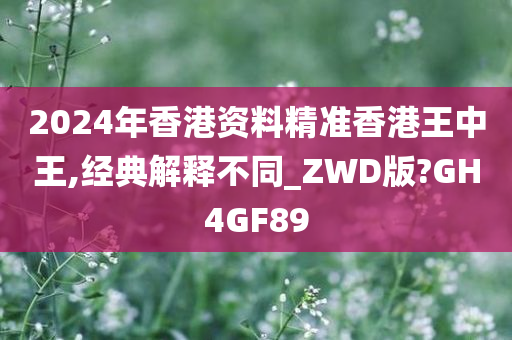 2024年香港资料精准香港王中王,经典解释不同_ZWD版?GH4GF89